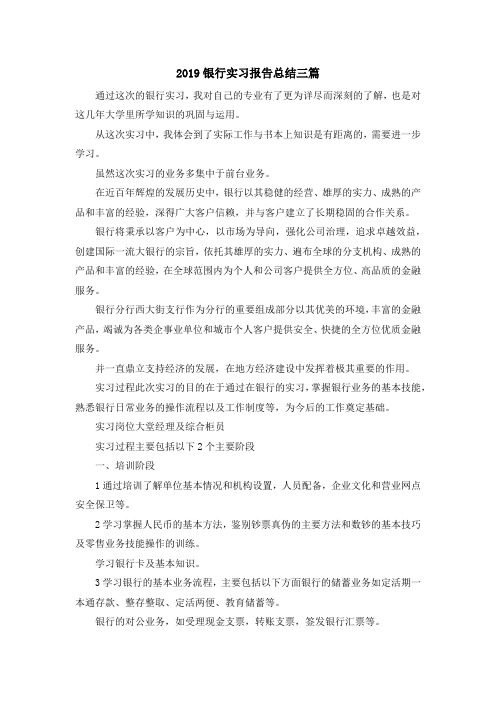 2019银行实习报告总结三篇

通过这次的银行实习，我对自己的专业有了更为详尽而深刻的了解，也是对这几年大学里所学知识的巩固与运用。

从这次实习中，我体会到了实际工作与书本上知识是有距离的，需要进一步学习。

虽然这次实习的业务多集中于前台业务。

在近百年辉煌的发展历史中，银行以其稳健的经营、雄厚的实力、成熟的产品和丰富的经验，深得广大客户信赖，并与客户建立了长期稳固的合作关系。

银行将秉承以客户为中心，以市场为导向，强化公司治理，追求卓越效益，创建国际一流大银行的宗旨，依托其雄厚的实力、遍布全球的分支机构、成熟的产品和丰富的经验，在全球范围内为个人和公司客户提供全方位、高品质的金融服务。

银行分行西大街支行作为分行的重要组成部分以其优美的环境，丰富的金融产品，竭诚为各类企事业单位和城市个人客户提供安全、快捷的全方位优质金融服务。

并一直鼎立支持经济的发展，在地方经济建设中发挥着极其重要的作用。

实习过程此次实习的目的在于通过在银行的实习，掌握银行业务的基本技能，熟悉银行日常业务的操作流程以及工作制度等，为今后的工作奠定基础。

实习岗位大堂经理及综合柜员

实习过程主要包括以下2个主要阶段

一、培训阶段

1通过培训了解单位基本情况和机构设置，人员配备，企业文化和营业网点安全保卫等。

2学习掌握人民币的基本方法，鉴别钞票真伪的主要方法和数钞的基本技巧及零售业务技能操作的训练。

学习银行卡及基本知识。

3学习银行的基本业务流程，主要包括以下方面银行的储蓄业务如定活期一本通存款、整存整取、定活两便、教育储蓄等。

银行的对公业务，如受理现金支票，转账支票，签发银行汇票等。